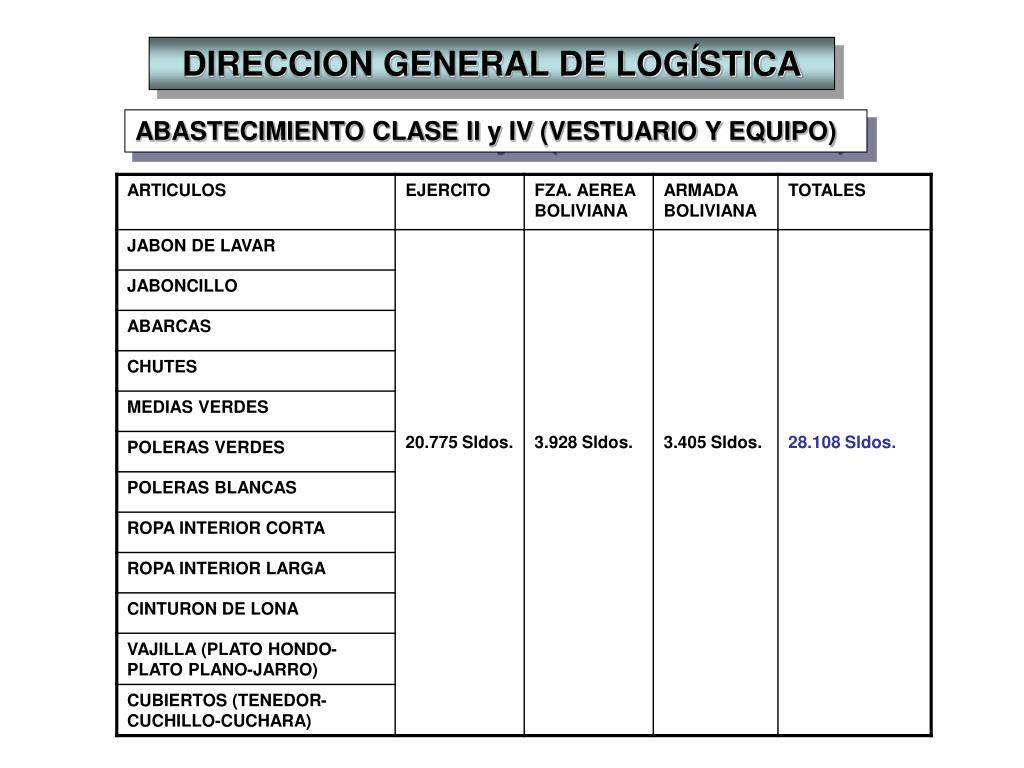 DIRECCION GENERAL DE LOGÍSTICA

ABASTECIMIENTO CLASE II y IV (VESTUARIO Y EQUIPO)

| ARTICULOS | EJERCITO | FZA. AEREA BOLIVIANA | ARMADA BOLIVIANA | TOTALES |
|---|---|---|---|---|
| JABON DE LAVAR | 20.775 Sldos. | 3.928 Sldos. | 3.405 Sldos. | 28.108 Sldos. |
| JABONCILLO | | | | |
| ABARCAS | | | | |
| CHUTES | | | | |
| MEDIAS VERDES | | | | |
| POLERAS VERDES | | | | |
| POLERAS BLANCAS | | | | |
| ROPA INTERIOR CORTA | | | | |
| ROPA INTERIOR LARGA | | | | |
| CINTURON DE LONA | | | | |
| VAJILLA (PLATO HONDO-PLATO PLANO-JARRO) | | | | |
| CUBIERTOS (TENEDOR-CUCHILLO-CUCHARA) | | | | |